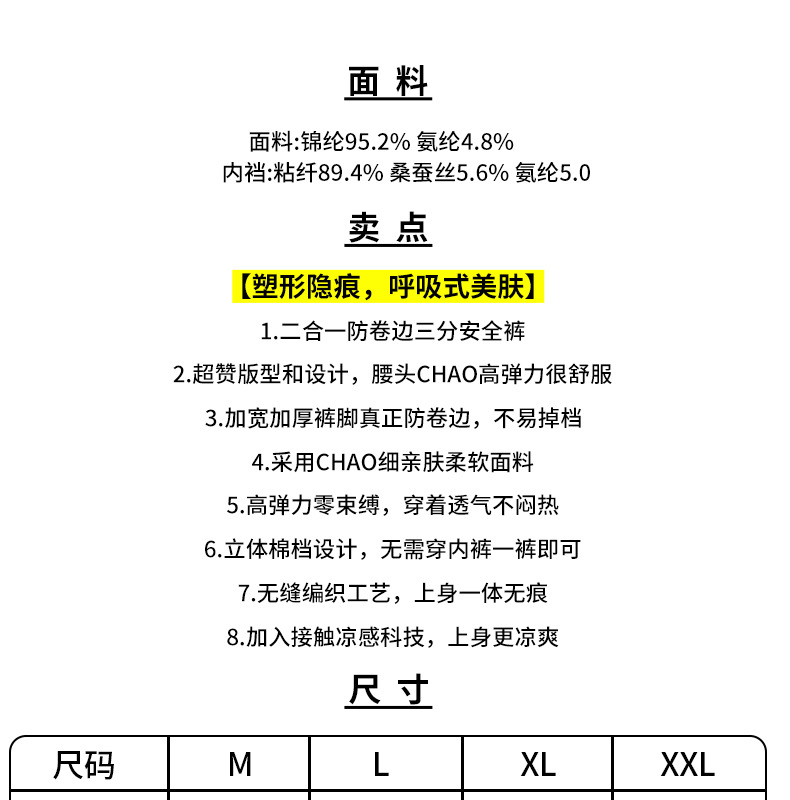 面 料

面料:锦纶95.2% 氨纶4.8%
内裆:粘纤89.4% 桑蚕丝5.6% 氨纶5.0

卖 点

【塑形隐痕，呼吸式美肤】

1.二合一防卷边三分安全裤

2.超赞版型和设计，腰头CHAO高弹力很舒服

3.加宽加厚裤脚真正防卷边，不易掉档

4.采用CHAO细亲肤柔软面料

5.高弹力零束缚，穿着透气不闷热

6.立体棉档设计，无需穿内裤一裤即可

7.无缝编织工艺，上身一体无痕

8.加入接触凉感科技，上身更凉爽

尺 寸

| 尺码 | M | L | XL | XXL |
|---|---|---|---|---|